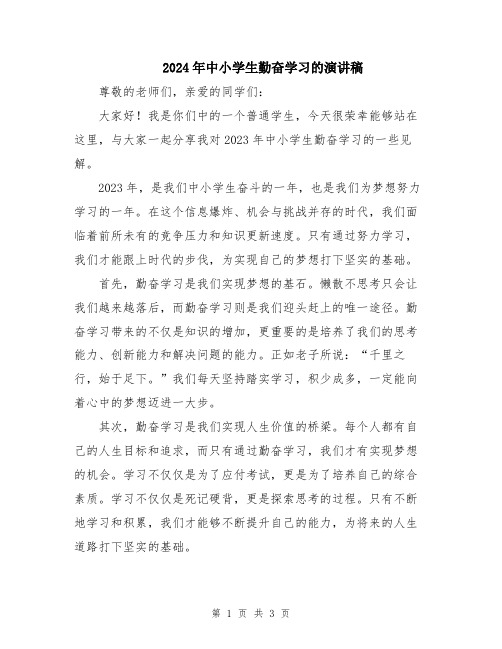 2024年中小学生勤奋学习的演讲稿

尊敬的老师们，亲爱的同学们：

大家好！我是你们中的一个普通学生，今天很荣幸能够站在这里，与大家一起分享我对2023年中小学生勤奋学习的一些见解。

2023年，是我们中小学生奋斗的一年，也是我们为梦想努力学习的一年。在这个信息爆炸、机会与挑战并存的时代，我们面临着前所未有的竞争压力和知识更新速度。只有通过努力学习，我们才能跟上时代的步伐，为实现自己的梦想打下坚实的基础。

首先，勤奋学习是我们实现梦想的基石。懒散不思考只会让我们越来越落后，而勤奋学习则是我们迎头赶上的唯一途径。勤奋学习带来的不仅是知识的增加，更重要的是培养了我们的思考能力、创新能力和解决问题的能力。正如老子所说：“千里之行，始于足下。”我们每天坚持踏实学习，积少成多，一定能向着心中的梦想迈进一大步。

其次，勤奋学习是我们实现人生价值的桥梁。每个人都有自己的人生目标和追求，而只有通过勤奋学习，我们才有实现梦想的机会。学习不仅仅是为了应付考试，更是为了培养自己的综合素质。学习不仅仅是死记硬背，更是探索思考的过程。只有不断地学习和积累，我们才能够不断提升自己的能力，为将来的人生道路打下坚实的基础。

第 1 页 共 3 页